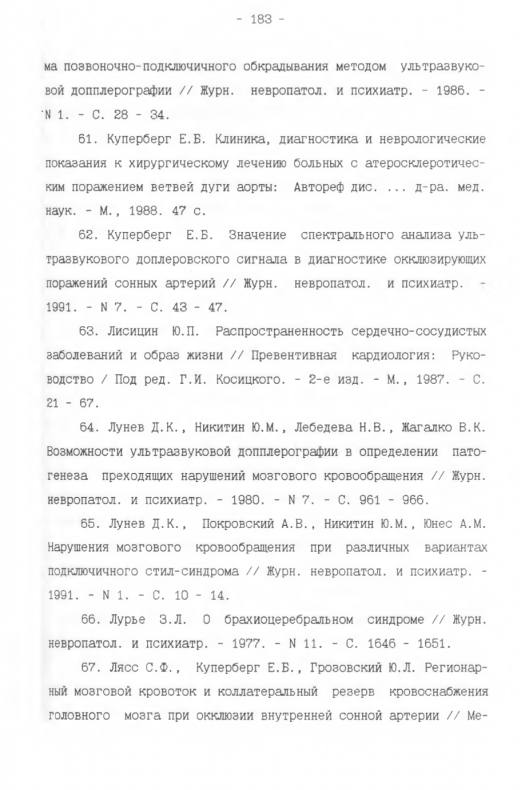 - 183 -

ма позвоночно-подключичного обкрадывания методом ультразвуковой допплерографии // Журн. невропатол. и психиатр. - 1986. - N 1. - С. 28 - 34.

61. Куперберг Е.Б. Клиника, диагностика и неврологические показания к хирургическому лечению больных с атеросклеротическим поражением ветвей дуги аорты: Автореф дис. ... д-ра. мед. наук. - М., 1988. 47 с.

62. Куперберг Е.Б. Значение спектрального анализа ультразвукового доплеровского сигнала в диагностике окклюзирующих поражений сонных артерий // Журн. невропатол. и психиатр. - 1991. - N 7. - С. 43 - 47.

63. Лисицин Ю.П. Распространенность сердечно-сосудистых заболеваний и образ жизни // Превентивная кардиология: Руководство / Под ред. Г.И. Косицкого. - 2-е изд. - М., 1987. - С. 21 - 67.

64. Лунев Д.К., Никитин Ю.М., Лебедева Н.В., Жагалко В.К. Возможности ультразвуковой допплерографии в определении патогенеза преходящих нарушений мозгового кровообращения // Журн. невропатол. и психиатр. - 1980. - N 7. - С. 961 - 966.

65. Лунев Д.К., Покровский А.В., Никитин Ю.М., Юнес А.М. Нарушения мозгового кровообращения при различных вариантах подключичного стил-синдрома // Журн. невропатол. и психиатр. - 1991. - N 1. - С. 10 - 14.

66. Лурье З.Л. О брахиоцеребральном синдроме // Журн. невропатол. и психиатр. - 1977. - N 11. - С. 1646 - 1651.

67. Лясс С.Ф., Куперберг Е.Б., Грозовский Ю.Л. Регионарный мозговой кровоток и коллатеральный резерв кровоснабжения головного мозга при окклюзии внутренней сонной артерии // Ме-